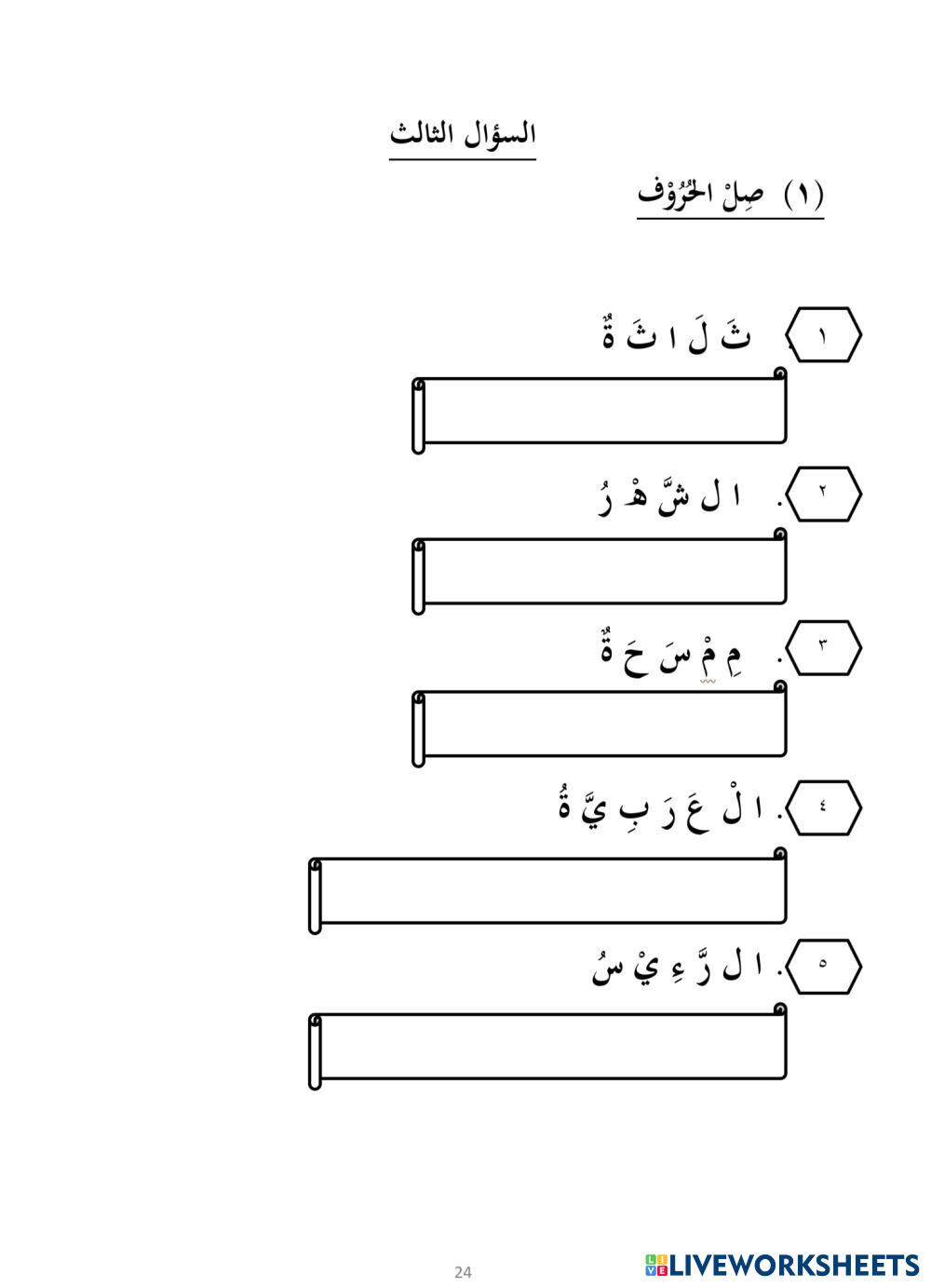 السؤال الثالث

(١) صِلْ الحُرُوْف

١ . ثَ لَ ا ثَ ةٌ

٢ . ا ل شَّ هْ رُ

٣ . مِ مْ سَ حَ ةٌ

٤ . ا لْ عَ رَ بِ يَّ ةُ

٥ . ا ل رَّ ءِ يْ سُ

24

LIVEWORKSHEETS